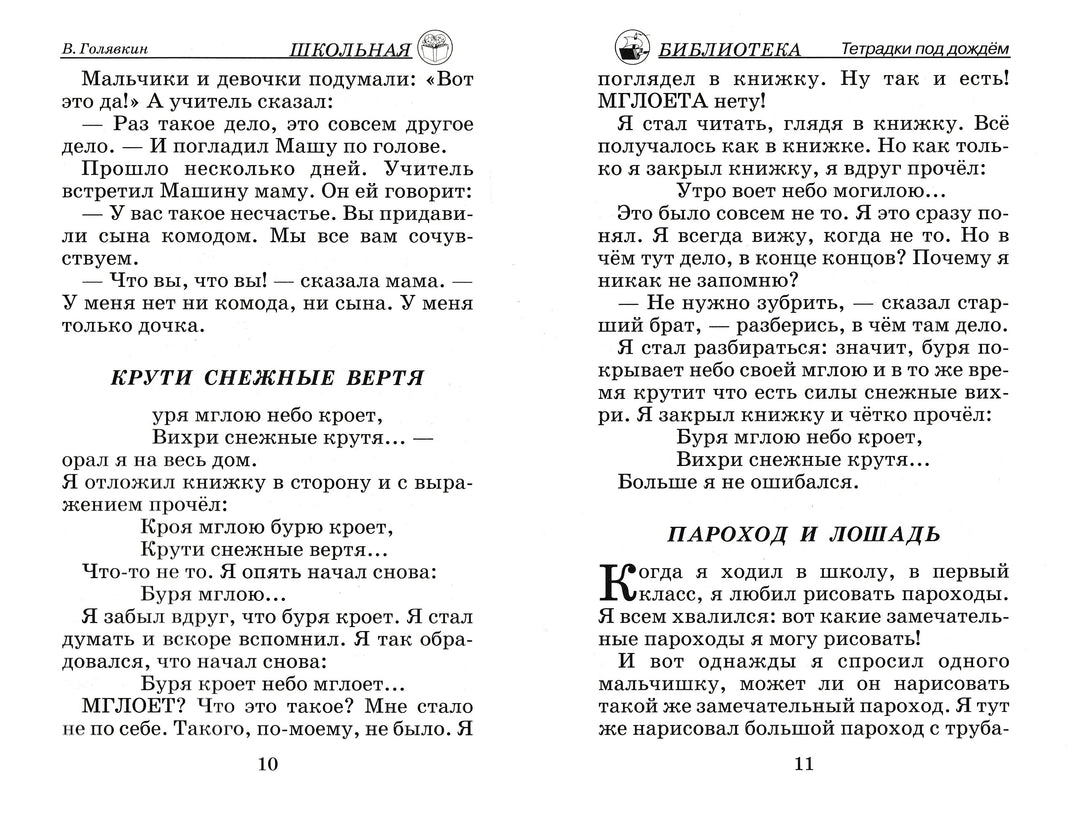 В. Голявкин ШКОЛЬНАЯ

Мальчики и девочки подумали: «Вот это да!» А учитель сказал:

— Раз такое дело, это совсем другое дело. — И погладил Машу по голове.

Прошло несколько дней. Учитель встретил Машину маму. Он ей говорит:

— У вас такое несчастье. Вы придавили сына комодом. Мы все вам сочувствуем.

— Что вы, что вы! — сказала мама. — У меня нет ни комода, ни сына. У меня только дочка.

КРУТИ СНЕЖНЫЕ ВЕРТЯ

уря мглою небо кроет,
Вихри снежные крутя... —
орал я на весь дом.

Я отложил книжку в сторону и с выражением прочёл:

Кроя мглою бурю кроет,
Крути снежные вертя...

Что-то не то. Я опять начал снова:

Буря мглою...

Я забыл вдруг, что буря кроет. Я стал думать и вскоре вспомнил. Я так обрадовался, что начал снова:

Буря кроет небо мглоет...

МГЛОЕТ? Что это такое? Мне стало не по себе. Такого, по-моему, не было. Я

10

БИБЛИОТЕКА Тетрадки под дождём

поглядел в книжку. Ну так и есть! МГЛОЕТА нету!

Я стал читать, глядя в книжку. Всё получалось как в книжке. Но как только я закрыл книжку, я вдруг прочёл:

Утро воет небо могилою...

Это было совсем не то. Я это сразу понял. Я всегда вижу, когда не то. Но в чём тут дело, в конце концов? Почему я никак не запомню?

— Не нужно зубрить, — сказал старший брат, — разберись, в чём там дело.

Я стал разбираться: значит, буря покрывает небо своей мглою и в то же время крутит что есть силы снежные вихри. Я закрыл книжку и чётко прочёл:

Буря мглою небо кроет,
Вихри снежные крутя...

Больше я не ошибался.

ПАРОХОД И ЛОШАДЬ

Когда я ходил в школу, в первый класс, я любил рисовать пароходы. Я всем хвалился: вот какие замечательные пароходы я могу рисовать!

И вот однажды я спросил одного мальчишку, может ли он нарисовать такой же замечательный пароход. Я тут же нарисовал большой пароход с труба-

11